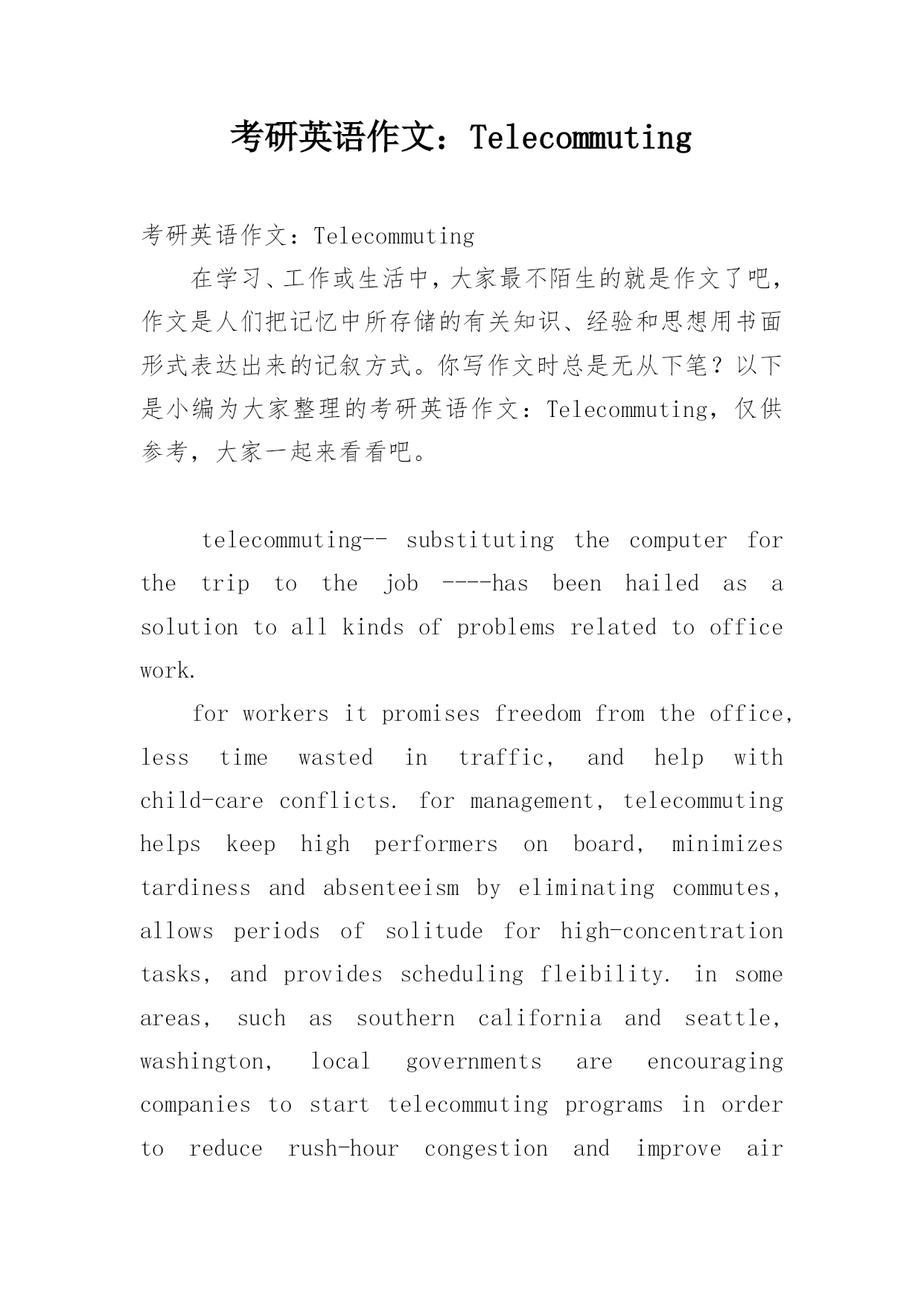 考研英语作文：Telecommuting

考研英语作文：Telecommuting

在学习、工作或生活中，大家最不陌生的就是作文了吧，作文是人们把记忆中所存储的有关知识、经验和思想用书面形式表达出来的记叙方式。你写作文时总是无从下笔？以下是小编为大家整理的考研英语作文：Telecommuting，仅供参考，大家一起来看看吧。

telecommuting-- substituting the computer for the trip to the job ----has been hailed as a solution to all kinds of problems related to office work.

for workers it promises freedom from the office, less time wasted in traffic, and help with child-care conflicts. for management, telecommuting helps keep high performers on board, minimizes tardiness and absenteeism by eliminating commutes, allows periods of solitude for high-concentration tasks, and provides scheduling fleibility. in some areas, such as southern california and seattle, washington, local governments are encouraging companies to start telecommuting programs in order to reduce rush-hour congestion and improve air